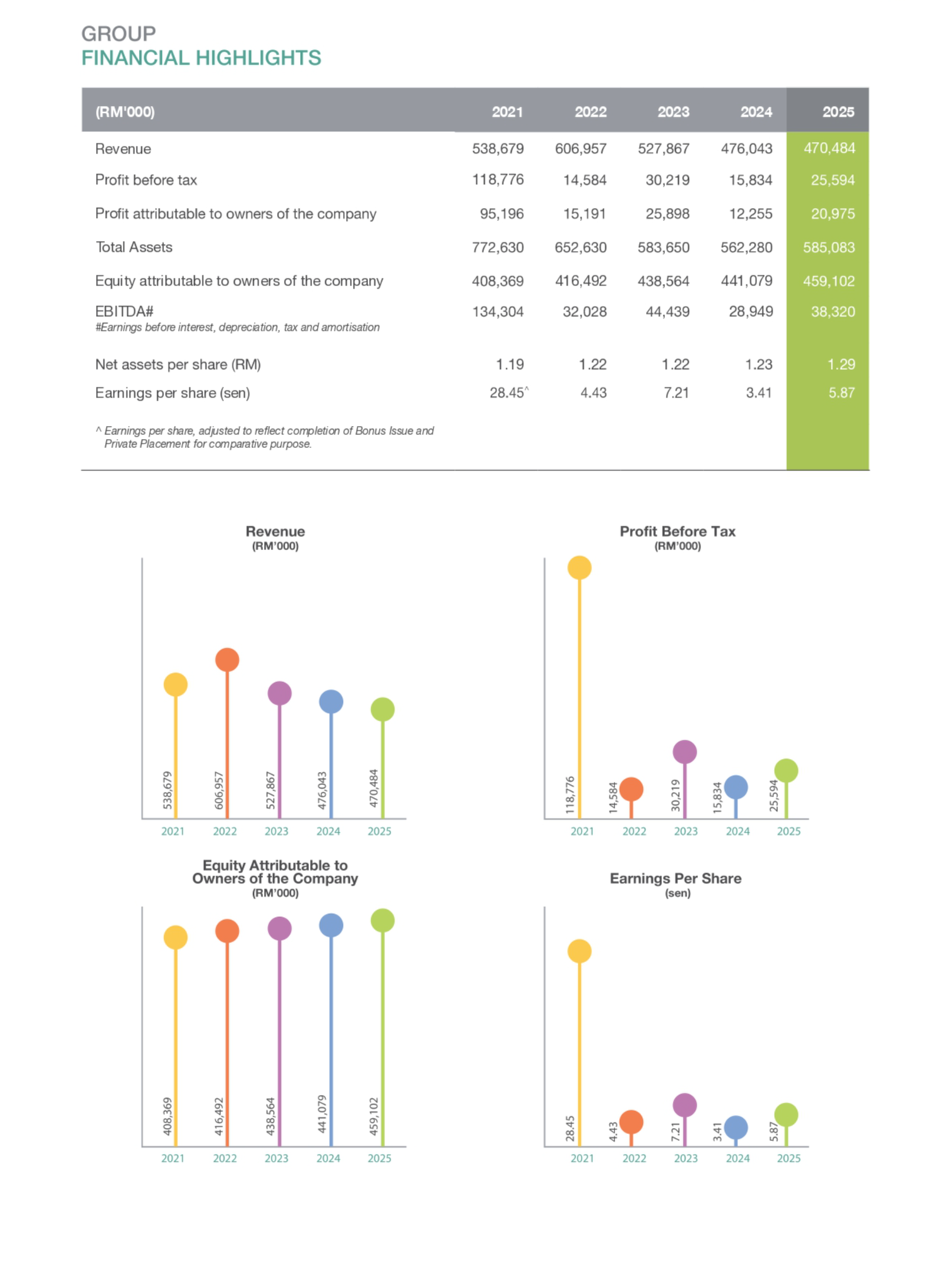 GROUP
FINANCIAL HIGHLIGHTS

| (RM'000) | 2021 | 2022 | 2023 | 2024 | 2025 |
|---|---|---|---|---|---|
| Revenue | 538,679 | 606,957 | 527,867 | 476,043 | 470,484 |
| Profit before tax | 118,776 | 14,584 | 30,219 | 15,834 | 25,594 |
| Profit attributable to owners of the company | 95,196 | 15,191 | 25,898 | 12,255 | 20,975 |
| Total Assets | 772,630 | 652,630 | 583,650 | 562,280 | 585,083 |
| Equity attributable to owners of the company | 408,369 | 416,492 | 438,564 | 441,079 | 459,102 |
| EBITDA# #Earnings before interest, depreciation, tax and amortisation | 134,304 | 32,028 | 44,439 | 28,949 | 38,320 |
| Net assets per share (RM) | 1.19 | 1.22 | 1.22 | 1.23 | 1.29 |
| Earnings per share (sen) | 28.45^ | 4.43 | 7.21 | 3.41 | 5.87 |

^ Earnings per share, adjusted to reflect completion of Bonus Issue and Private Placement for comparative purpose.

Revenue
(RM'000)
538,679 606,957 527,867 476,043 470,484
2021 2022 2023 2024 2025

Profit Before Tax
(RM'000)
118,776 14,584 30,219 15,834 25,594
2021 2022 2023 2024 2025

Equity Attributable to Owners of the Company
(RM'000)
408,369 416,492 438,564 441,079 459,102
2021 2022 2023 2024 2025

Earnings Per Share
(sen)
28.45 4.43 7.21 3.41 5.87
2021 2022 2023 2024 2025